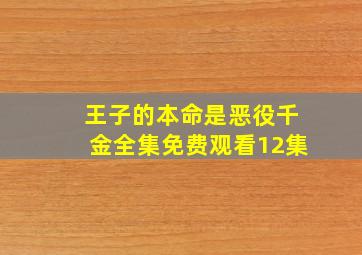 王子的本命是恶役千金全集免费观看12集